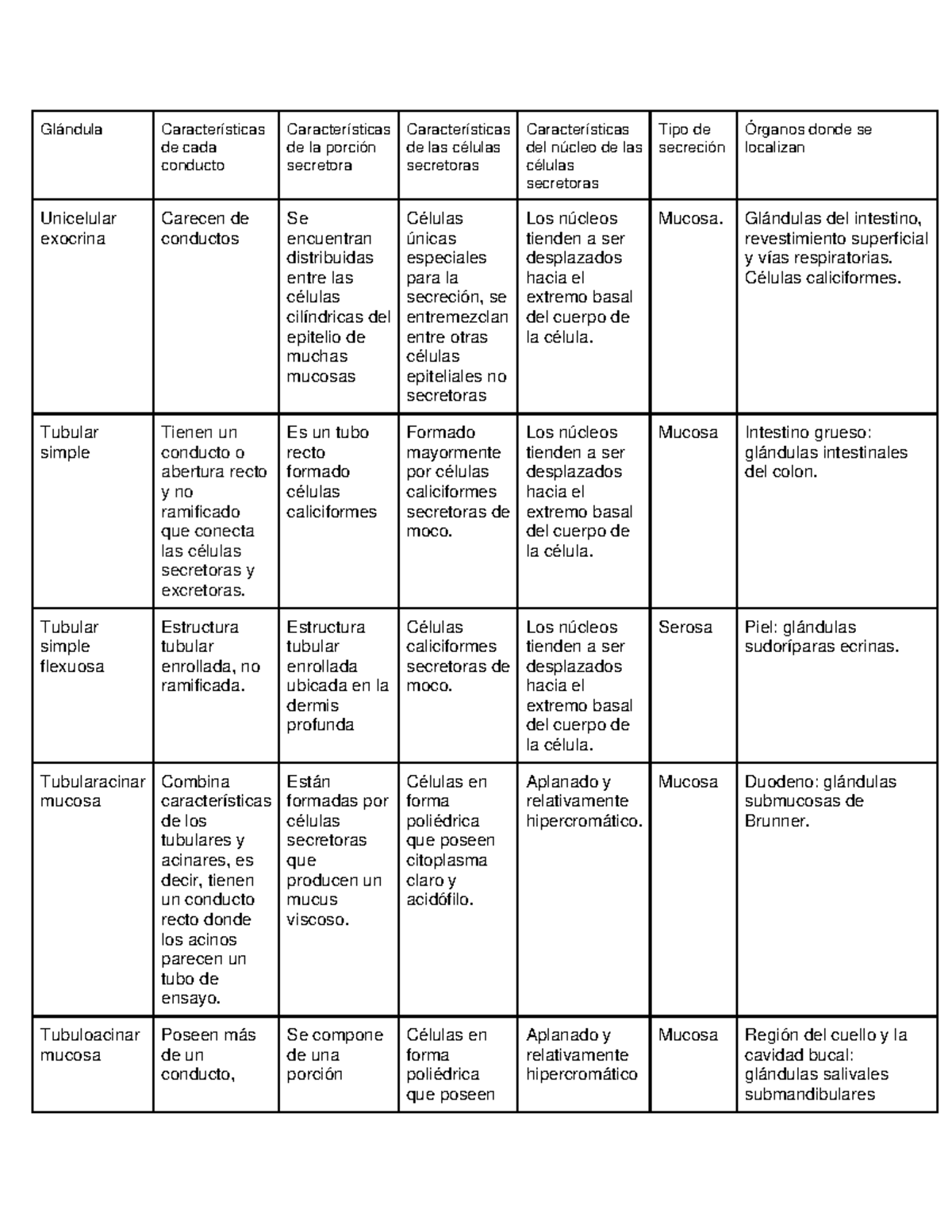 | Glándula | Características de cada conducto | Características de la porción secretora | Características de las células secretoras | Características del núcleo de las células secretoras | Tipo de secreción | Órganos donde se localizan |
|---|---|---|---|---|---|---|
| Unicelular exocrina | Carecen de conductos | Se encuentran distribuidas entre las células cilíndricas del epitelio de muchas mucosas | Células únicas especiales para la secreción, se entremezclan entre otras células epiteliales no secretoras | Los núcleos tienden a ser desplazados hacia el extremo basal del cuerpo de la célula. | Mucosa. | Glándulas del intestino, revestimiento superficial y vías respiratorias. Células caliciformes. |
| Tubular simple | Tienen un conducto o abertura recto y no ramificado que conecta las células secretoras y excretoras. | Es un tubo recto formado células caliciformes | Formado mayormente por células caliciformes secretoras de moco. | Los núcleos tienden a ser desplazados hacia el extremo basal del cuerpo de la célula. | Mucosa | Intestino grueso: glándulas intestinales del colon. |
| Tubular simple flexuosa | Estructura tubular enrollada, no ramificada. | Estructura tubular enrollada ubicada en la dermis profunda | Células caliciformes secretoras de moco. | Los núcleos tienden a ser desplazados hacia el extremo basal del cuerpo de la célula. | Serosa | Piel: glándulas sudoríparas ecrinas. |
| Tubularacinar mucosa | Combina características de los tubulares y acinares, es decir, tienen un conducto recto donde los acinos parecen un tubo de ensayo. | Están formadas por células secretoras que producen un mucus viscoso. | Células en forma poliédrica que poseen citoplasma claro y acidófilo. | Aplanado y relativamente hipercromático. | Mucosa | Duodeno: glándulas submucosas de Brunner. |
| Tubuloacinar mucosa | Poseen más de un conducto, | Se compone de una porción | Células en forma poliédrica que poseen | Aplanado y relativamente hipercromático | Mucosa | Región del cuello y la cavidad bucal: glándulas salivales submandibulares |